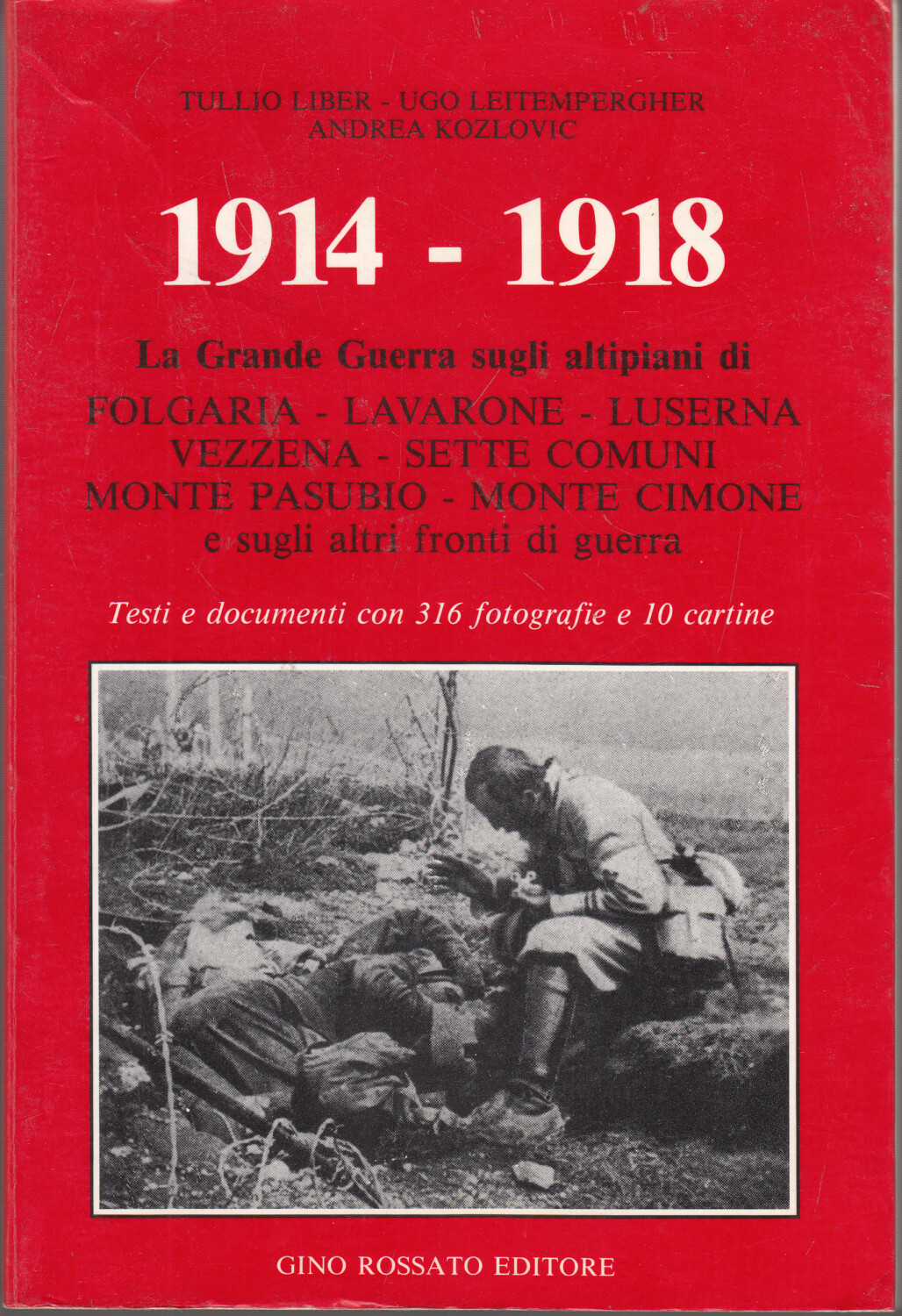 TULLIO LIBER - UGO LEITEMPERGHER
ANDREA KOZLOVIC

1914 - 1918

La Grande Guerra sugli altipiani di
FOLGARIA - LAVARONE - LUSERNA
VEZZENA - SETTE COMUNI
MONTE PASUBIO - MONTE CIMONE
e sugli altri fronti di guerra

Testi e documenti con 316 fotografie e 10 cartine

GINO ROSSATO EDITORE